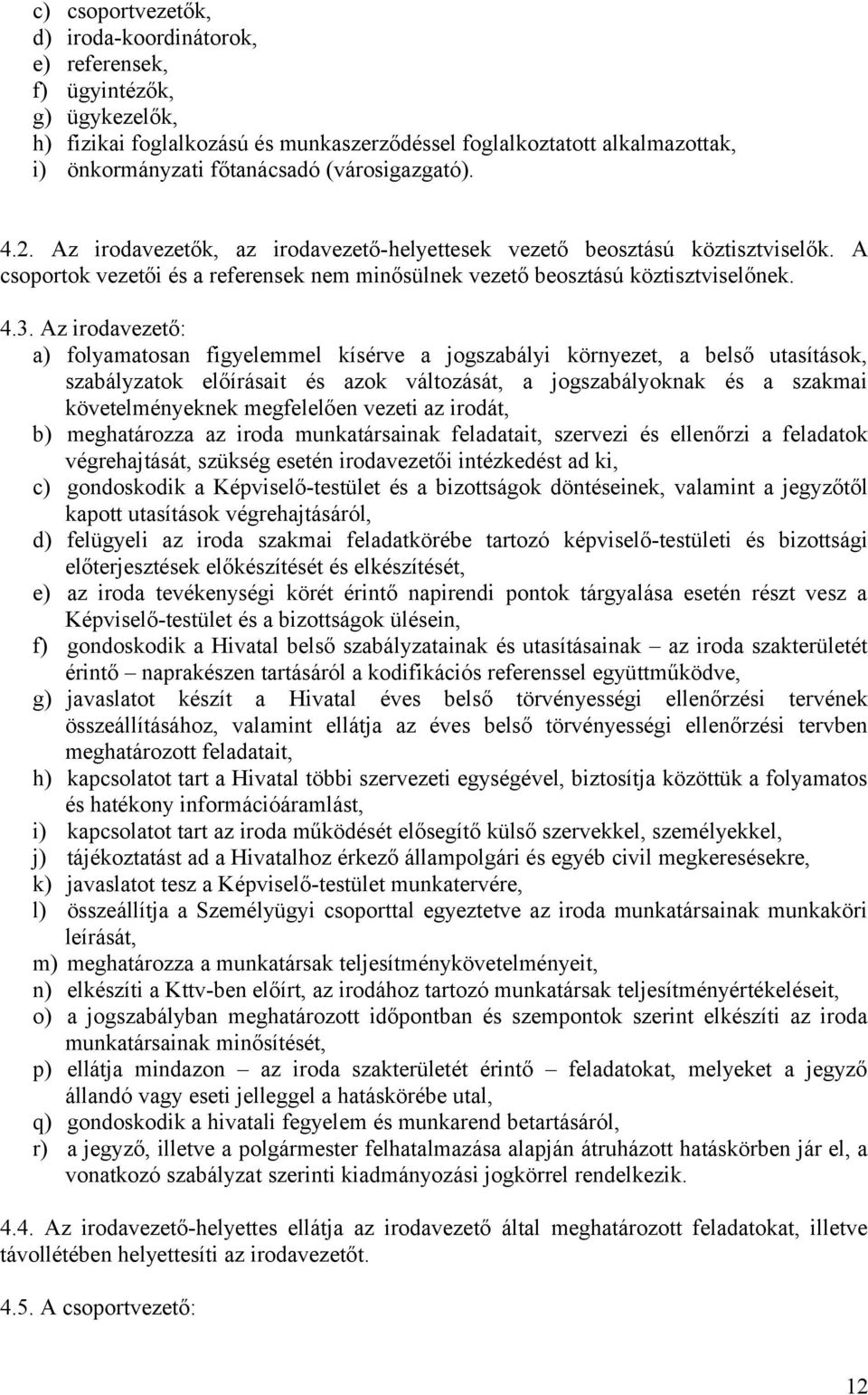 c) csoportvezetők,
d) iroda-koordinátorok,
e) referensek,
f) ügyintézők,
g) ügykezelők,
h) fizikai foglalkozású és munkaszerződéssel foglalkoztatott alkalmazottak,
i) önkormányzati főtanácsadó (városigazgató).

4.2. Az irodavezetők, az irodavezető-helyettesek vezető beosztású köztisztviselők. A csoportok vezetői és a referensek nem minősülnek vezető beosztású köztisztviselőnek.

4.3. Az irodavezető:
a) folyamatosan figyelemmel kísérve a jogszabályi környezet, a belső utasítások, szabályzatok előírásait és azok változását, a jogszabályoknak és a szakmai követelményeknek megfelelően vezeti az irodát,
b) meghatározza az iroda munkatársainak feladatait, szervezi és ellenőrzi a feladatok végrehajtását, szükség esetén irodavezetői intézkedést ad ki,
c) gondoskodik a Képviselő-testület és a bizottságok döntéseinek, valamint a jegyzőtől kapott utasítások végrehajtásáról,
d) felügyeli az iroda szakmai feladatkörébe tartozó képviselő-testületi és bizottsági előterjesztések előkészítését és elkészítését,
e) az iroda tevékenységi körét érintő napirendi pontok tárgyalása esetén részt vesz a Képviselő-testület és a bizottságok ülésein,
f) gondoskodik a Hivatal belső szabályzatainak és utasításainak – az iroda szakterületét érintő – naprakészen tartásáról a kodifikációs referenssel együttműködve,
g) javaslatot készít a Hivatal éves belső törvényességi ellenőrzési tervének összeállításához, valamint ellátja az éves belső törvényességi ellenőrzési tervben meghatározott feladatait,
h) kapcsolatot tart a Hivatal többi szervezeti egységével, biztosítja közöttük a folyamatos és hatékony információáramlást,
i) kapcsolatot tart az iroda működését elősegítő külső szervekkel, személyekkel,
j) tájékoztatást ad a Hivatalhoz érkező állampolgári és egyéb civil megkeresésekre,
k) javaslatot tesz a Képviselő-testület munkatervére,
l) összeállítja a Személyügyi csoporttal egyeztetve az iroda munkatársainak munkaköri leírását,
m) meghatározza a munkatársak teljesítménykövetelményeit,
n) elkészíti a Kttv-ben előírt, az irodához tartozó munkatársak teljesítményértékelését,
o) a jogszabályban meghatározott időpontban és szempontok szerint elkészíti az iroda munkatársainak minősítését,
p) ellátja mindazon – az iroda szakterületét érintő – feladatokat, melyeket a jegyző állandó vagy eseti jelleggel a hatáskörébe utal,
q) gondoskodik a hivatali fegyelem és munkarend betartásáról,
r) a jegyző, illetve a polgármester felhatalmazása alapján átruházott hatáskörben jár el, a vonatkozó szabályzat szerinti kiadmányozási jogkörrel rendelkezik.

4.4. Az irodavezető-helyettes ellátja az irodavezető által meghatározott feladatokat, illetve távollétében helyettesíti az irodavezetőt.

4.5. A csoportvezető:

12